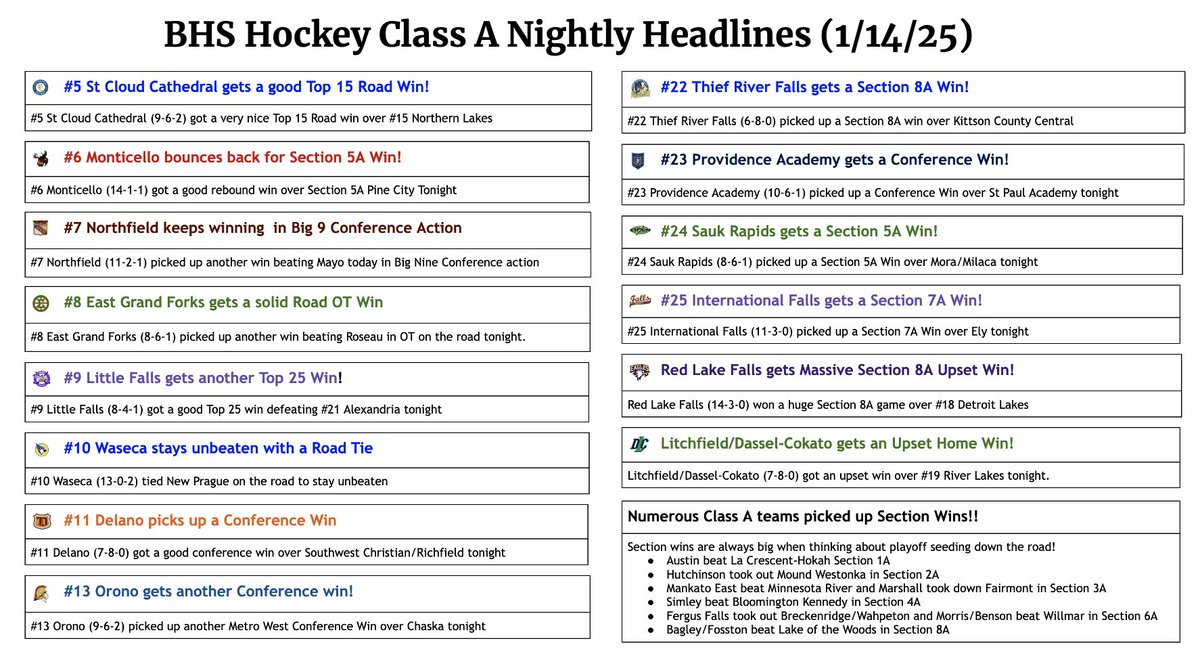 BHS Hockey Class A Nightly Headlines (1/14/25)

#5 St Cloud Cathedral gets a good Top 15 Road Win!

#5 St Cloud Cathedral (9-6-2) got a very nice Top 15 Road win over #15 Northern Lakes

#6 Monticello bounces back for Section 5A Win!

#6 Monticello (14-1-1) got a good rebound win over Section 5A Pine City Tonight

#7 Northfield keeps winning in Big 9 Conference Action

#7 Northfield (11-2-1) picked up another win beating Mayo today in Big Nine Conference action

#8 East Grand Forks gets a solid Road OT Win

#8 East Grand Forks (8-6-1) picked up another win beating Roseau in OT on the road tonight.

#9 Little Falls gets another Top 25 Win!

#9 Little Falls (8-4-1) got a good Top 25 win defeating #21 Alexandria tonight

#10 Waseca stays unbeaten with a Road Tie

#10 Waseca (13-0-2) tied New Prague on the road to stay unbeaten

#11 Delano picks up a Conference Win

#11 Delano (7-8-0) got a good conference win over Southwest Christian/Richfield tonight

#13 Orono gets another Conference win!

#13 Orono (9-6-2) picked up another Metro West Conference Win over Chaska tonight

#22 Thief River Falls gets a Section 8A Win!

#22 Thief River Falls (6-8-0) picked up a Section 8A win over Kittson County Central

#23 Providence Academy gets a Conference Win!

#23 Providence Academy (10-6-1) picked up a Conference Win over St Paul Academy tonight

#24 Sauk Rapids gets a Section 5A Win!

#24 Sauk Rapids (8-6-1) picked up a Section 5A Win over Mora/Milaca tonight

#25 International Falls gets a Section 7A Win!

#25 International Falls (11-3-0) picked up a Section 7A Win over Ely tonight

Red Lake Falls gets Massive Section 8A Upset Win!

Red Lake Falls (14-3-0) won a huge Section 8A game over #18 Detroit Lakes

Litchfield/Dassel-Cokato gets an Upset Home Win!

Litchfield/Dassel-Cokato (7-8-0) got an upset win over #19 River Lakes tonight.

Numerous Class A teams picked up Section Wins!!

Section wins are always big when thinking about playoff seeding down the road!
● Austin beat La Crescent-Hokah Section 1A
● Hutchinson took out Mound Westonka in Section 2A
● Mankato East beat Minnesota River and Marshall took down Fairmont in Section 3A
● Simley beat Bloomington Kennedy in Section 4A
● Fergus Falls took out Breckenridge/Wahpeton and Morris/Benson beat Willmar in Section 6A
● Bagley/Fosston beat Lake of the Woods in Section 8A